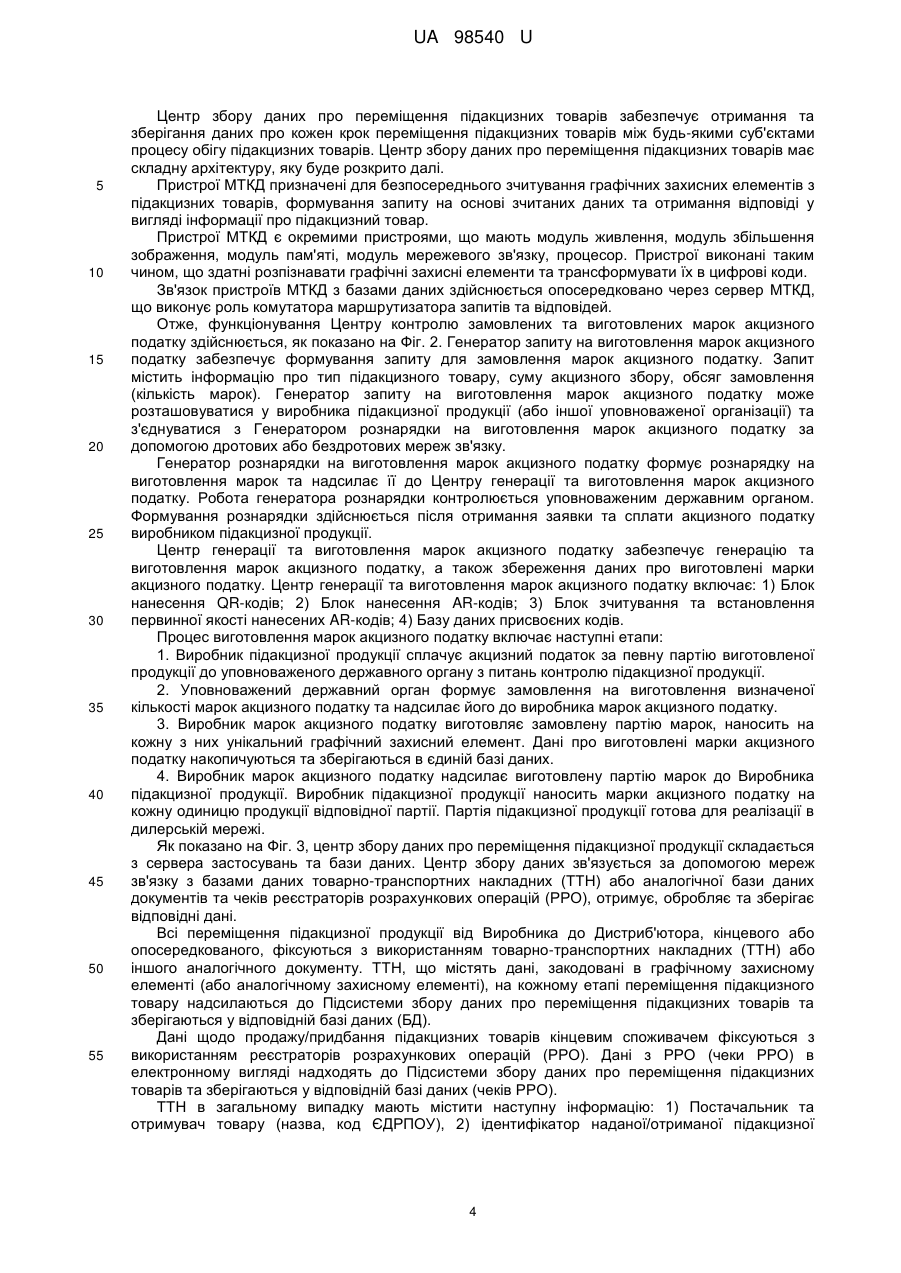 UA 98540 U

Центр збору даних про переміщення підакцизних товарів забезпечує отримання та зберігання даних про кожен крок переміщення підакцизних товарів між будь-якими суб'єктами процесу обігу підакцизних товарів. Центр збору даних про переміщення підакцизних товарів має складну архітектуру, яку буде розкрито далі.

5 Пристрої МТКД призначені для безпосереднього зчитування графічних захисних елементів з підакцизних товарів, формування запиту на основі зчитаних даних та отримання відповіді у вигляді інформації про підакцизний товар.

Пристрої МТКД є окремими пристроями, що мають модуль живлення, модуль збільшення зображення, модуль пам'яті, модуль мережевого зв'язку, процесор. Пристрої виконані таким 10 чином, що здатні розпізнавати графічні захисні елементи та трансформувати їх в цифрові коди.

Зв'язок пристроїв МТКД з базами даних здійснюється опосередковано через сервер МТКД, що виконує роль комутатора маршрутизатора запитів та відповідей.

Отже, функціонування Центру контролю замовлених та виготовлених марок акцизного податку здійснюється, як показано на Фіг. 2. Генератор запиту на виготовлення марок акцизного 15 податку забезпечує формування запиту для замовлення марок акцизного податку. Запит містить інформацію про тип підакцизного товару, суму акцизного збору, обсяг замовлення (кількість марок). Генератор запиту на виготовлення марок акцизного податку може розташовуватися у виробника підакцизної продукції (або іншої уповноваженої організації) та з'єднуватися з Генератором рознарядки на виготовлення марок акцизного податку за 20 допомогою дротових або бездротових мереж зв'язку.

Генератор рознарядки на виготовлення марок акцизного податку формує рознарядку на виготовлення марок та надсилає її до Центру генерації та виготовлення марок акцизного податку. Робота генератора рознарядки контролюється уповноваженим державним органом. Формування рознарядки здійснюється після отримання заявки та сплати акцизного податку 25 виробником підакцизної продукції.

Центр генерації та виготовлення марок акцизного податку забезпечує генерацію та виготовлення марок акцизного податку, а також збереження даних про виготовлені марки акцизного податку. Центр генерації та виготовлення марок акцизного податку включає: 1) Блок нанесення QR-кодів; 2) Блок нанесення AR-кодів; 3) Блок зчитування та встановлення 30 первинної якості нанесених AR-кодів; 4) Базу даних присвоєних кодів.

Процес виготовлення марок акцизного податку включає наступні етапи:

1. Виробник підакцизної продукції сплачує акцизний податок за певну партію виготовленої продукції до уповноваженого державного органу з питань контролю підакцизної продукції.

2. Уповноважений державний орган формує замовлення на виготовлення визначеної 35 кількості марок акцизного податку та надсилає його до виробника марок акцизного податку.

3. Виробник марок акцизного податку виготовляє замовлену партію марок, наносить на кожну з них унікальний графічний захисний елемент. Дані про виготовлені марки акцизного податку накопичуються та зберігаються в єдиній базі даних.

4. Виробник марок акцизного податку надсилає виготовлену партію марок до Виробника 40 підакцизної продукції. Виробник підакцизної продукції наносить марки акцизного податку на кожну одиницю продукції відповідної партії. Партія підакцизної продукції готова для реалізації в дилерській мережі.

Як показано на Фіг. 3, центр збору даних про переміщення підакцизної продукції складається з сервера застосувань та бази даних. Центр збору даних зв'язується за допомогою мереж 45 зв'язку з базами даних товарно-транспортних накладних (ТТН) або аналогічної бази даних документів та чеків реєстраторів розрахункових операцій (РРО), отримує, обробляє та зберігає відповідні дані.

Всі переміщення підакцизної продукції від Виробника до Дистриб'ютора, кінцевого або опосередкованого, фіксуються з використанням товарно-транспортних накладних (ТТН) або 50 іншого аналогічного документу. ТТН, що містять дані, закодовані в графічному захисному елементі (або аналогічному захисному елементі), на кожному етапі переміщення підакцизного товару надсилаються до Підсистеми збору даних про переміщення підакцизних товарів та зберігаються у відповідній базі даних (БД).

Дані щодо продажу/придбання підакцизних товарів кінцевим споживачем фіксуються з 55 використанням реєстраторів розрахункових операцій (РРО). Дані з РРО (чеки РРО) в електронному вигляді надходять до Підсистеми збору даних про переміщення підакцизних товарів та зберігаються у відповідній базі даних (чеків РРО).

ТТН в загальному випадку мають містити наступну інформацію: 1) Постачальник та отримувач товару (назва, код ЄДРПОУ), 2) ідентифікатор наданої/отриманої підакцизної

4